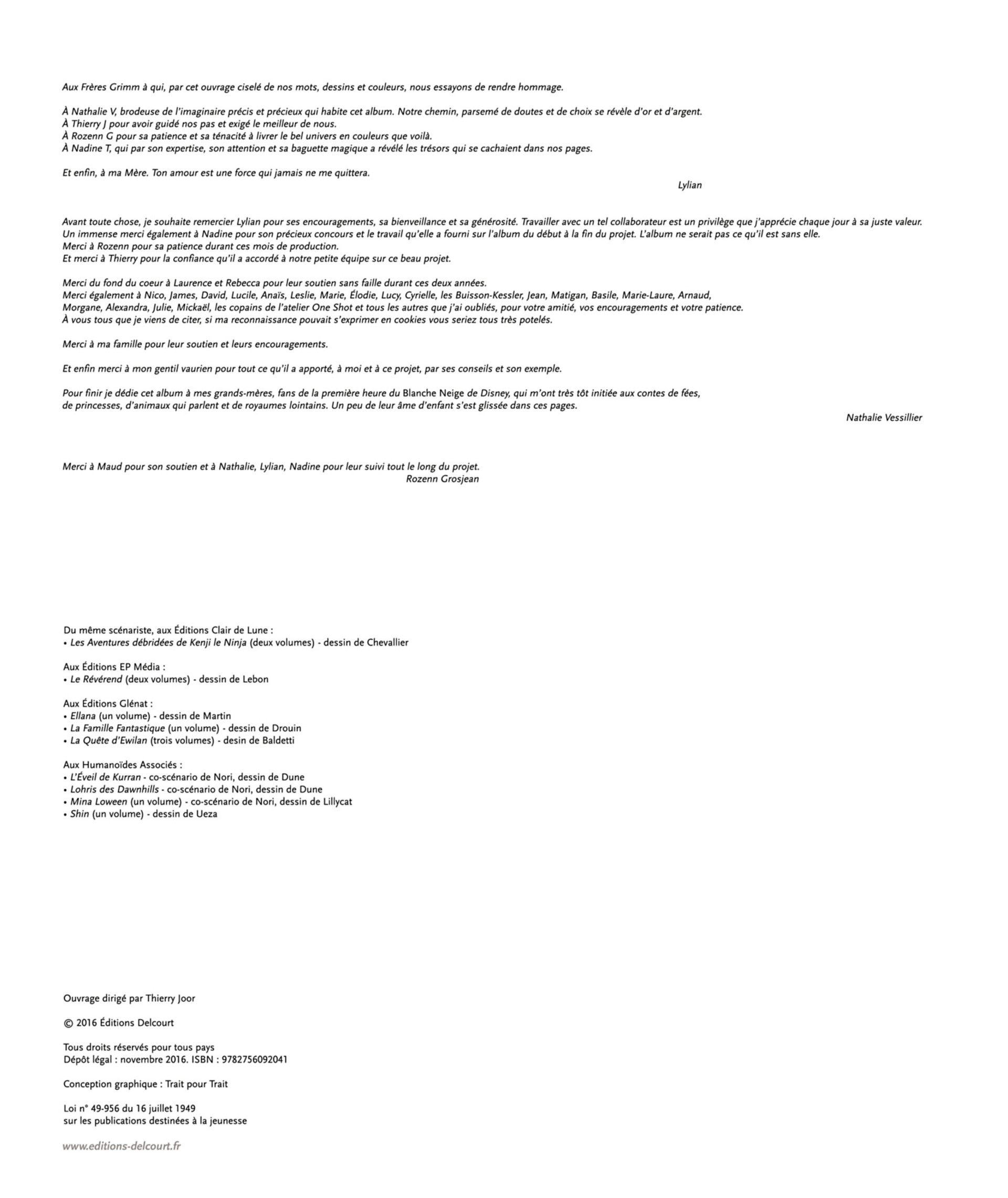 Aux Frères Grimm à qui, par cet ouvrage ciselé de nos mots, dessins et couleurs, nous essayons de rendre hommage.

À Nathalie V, brodeuse de l'imaginaire précis et précieux qui habite cet album. Notre chemin, parsemé de doutes et de choix se révèle d'or et d'argent.
À Thierry J pour avoir guidé nos pas et exigé le meilleur de nous.
À Rozenn G pour sa patience et sa ténacité à livrer le bel univers en couleurs que voilà.
À Nadine T, qui par son expertise, son attention et sa baguette magique a révélé les trésors qui se cachaient dans nos pages.

Et enfin, à ma Mère. Ton amour est une force qui jamais ne me quittera.

Lylian

Avant toute chose, je souhaite remercier Lylian pour ses encouragements, sa bienveillance et sa générosité. Travailler avec un tel collaborateur est un privilège que j'apprécie chaque jour à sa juste valeur.
Un immense merci également à Nadine pour son précieux concours et le travail qu'elle a fourni sur l'album du début à la fin du projet. L'album ne serait pas ce qu'il est sans elle.
Merci à Rozenn pour sa patience durant ces mois de production.
Et merci à Thierry pour la confiance qu'il a accordé à notre petite équipe sur ce beau projet.

Merci du fond du coeur à Laurence et Rebecca pour leur soutien sans faille durant ces deux années.
Merci également à Nico, James, David, Lucile, Anaïs, Leslie, Marie, Élodie, Lucy, Cyrielle, les Buisson-Kessler, Jean, Matigan, Basile, Marie-Laure, Arnaud, Morgane, Alexandra, Julie, Mickaël, les copains de l'atelier One Shot et tous les autres que j'ai oubliés, pour votre amitié, vos encouragements et votre patience.
À vous tous que je viens de citer, si ma reconnaissance pouvait s'exprimer en cookies vous seriez tous très potelés.

Merci à ma famille pour leur soutien et leurs encouragements.

Et enfin merci à mon gentil vaurien pour tout ce qu'il a apporté, à moi et à ce projet, par ses conseils et son exemple.

Pour finir je dédie cet album à mes grands-mères, fans de la première heure du Blanche Neige de Disney, qui m'ont très tôt initiée aux contes de fées, de princesses, d'animaux qui parlent et de royaumes lointains. Un peu de leur âme d'enfant s'est glissée dans ces pages.

Nathalie Vessillier

Merci à Maud pour son soutien et à Nathalie, Lylian, Nadine pour leur suivi tout le long du projet.
Rozenn Grosjean

Du même scénariste, aux Éditions Clair de Lune :
• Les Aventures débridées de Kenji le Ninja (deux volumes) - dessin de Chevallier

Aux Éditions EP Média :
• Le Révérend (deux volumes) - dessin de Lebon

Aux Éditions Glénat :
• Ellana (un volume) - dessin de Martin
• La Famille Fantastique (un volume) - dessin de Drouin
• La Quête d'Ewilan (trois volumes) - desin de Baldetti

Aux Humanoïdes Associés :
• L'Éveil de Kurran - co-scénario de Nori, dessin de Dune
• Lohris des Dawnhills - co-scénario de Nori, dessin de Dune
• Mina Loween (un volume) - co-scénario de Nori, dessin de Lillycat
• Shin (un volume) - dessin de Ueza

Ouvrage dirigé par Thierry Joor

© 2016 Éditions Delcourt

Tous droits réservés pour tous pays
Dépôt légal : novembre 2016. ISBN : 9782756092041

Conception graphique : Trait pour Trait

Loi n° 49-956 du 16 juillet 1949
sur les publications destinées à la jeunesse

www.editions-delcourt.fr